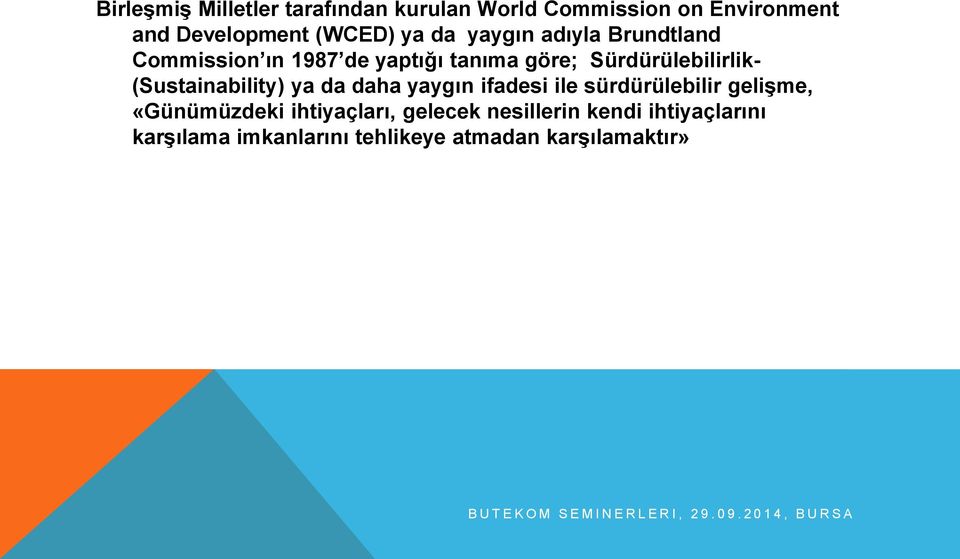 Birleşmiş Milletler tarafından kurulan World Commission on Environment and Development (WCED) ya da yaygın adıyla Brundtland Commission'ın 1987'de yaptığı tanıma göre; Sürdürülebilirlik-(Sustainability) ya da daha yaygın ifadesi ile sürdürülebilir gelişme, «Günümüzdeki ihtiyaçları, gelecek nesillerin kendi ihtiyaçlarını karşılama imkanlarını tehlikeye atmadan karşılamaktır»

BUTEKOM SEMINERLERI, 29.09.2014, BURSA